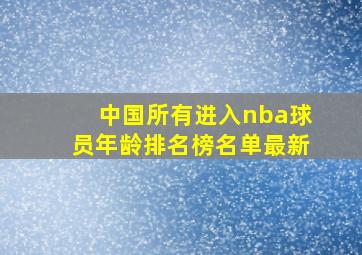 中国所有进入nba球员年龄排名榜名单最新